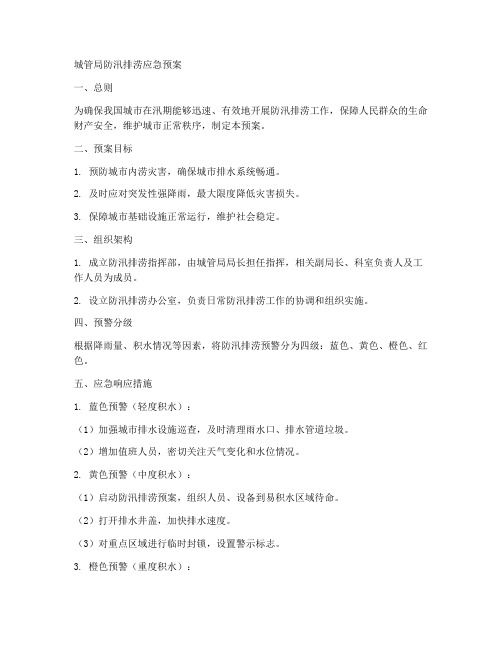 城管局防汛排涝应急预案

一、总则

为确保我国城市在汛期能够迅速、有效地开展防汛排涝工作，保障人民群众的生命财产安全，维护城市正常秩序，制定本预案。

二、预案目标

1. 预防城市内涝灾害，确保城市排水系统畅通。

2. 及时应对突发性强降雨，最大限度降低灾害损失。

3. 保障城市基础设施正常运行，维护社会稳定。

三、组织架构

1. 成立防汛排涝指挥部，由城管局局长担任指挥，相关副局长、科室负责人及工作人员为成员。

2. 设立防汛排涝办公室，负责日常防汛排涝工作的协调和组织实施。

四、预警分级

根据降雨量、积水情况等因素，将防汛排涝预警分为四级：蓝色、黄色、橙色、红色。

五、应急响应措施

1. 蓝色预警（轻度积水）：

（1）加强城市排水设施巡查，及时清理雨水口、排水管道垃圾。

（2）增加值班人员，密切关注天气变化和水位情况。

2. 黄色预警（中度积水）：

（1）启动防汛排涝预案，组织人员、设备到易积水区域待命。

（2）打开排水井盖，加快排水速度。

（3）对重点区域进行临时封锁，设置警示标志。

3. 橙色预警（重度积水）：